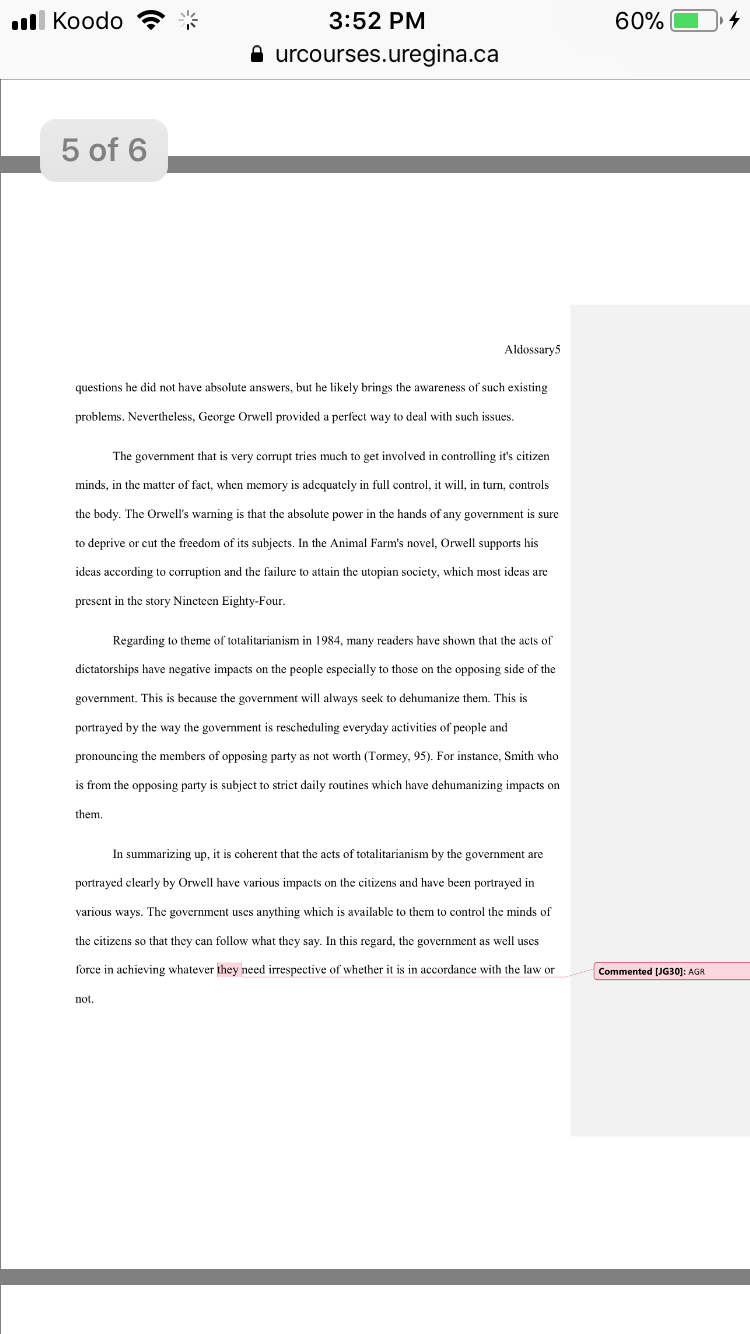 Koodo 3:52 PM 60%
urcourses.uregina.ca

5 of 6

Aldossary5

questions he did not have absolute answers, but he likely brings the awareness of such existing problems. Nevertheless, George Orwell provided a perfect way to deal with such issues.

The government that is very corrupt tries much to get involved in controlling it's citizen minds, in the matter of fact, when memory is adequately in full control, it will, in turn, controls the body. The Orwell's warning is that the absolute power in the hands of any government is sure to deprive or cut the freedom of its subjects. In the Animal Farm's novel, Orwell supports his ideas according to corruption and the failure to attain the utopian society, which most ideas are present in the story Nineteen Eighty-Four.

Regarding to theme of totalitarianism in 1984, many readers have shown that the acts of dictatorships have negative impacts on the people especially to those on the opposing side of the government. This is because the government will always seek to dehumanize them. This is portrayed by the way the government is rescheduling everyday activities of people and pronouncing the members of opposing party as not worth (Tormey, 95). For instance, Smith who is from the opposing party is subject to strict daily routines which have dehumanizing impacts on them.

In summarizing up, it is coherent that the acts of totalitarianism by the government are portrayed clearly by Orwell have various impacts on the citizens and have been portrayed in various ways. The government uses anything which is available to them to control the minds of the citizens so that they can follow what they say. In this regard, the government as well uses force in achieving whatever they need irrespective of whether it is in accordance with the law or not.

Commented [JG30]: AGR